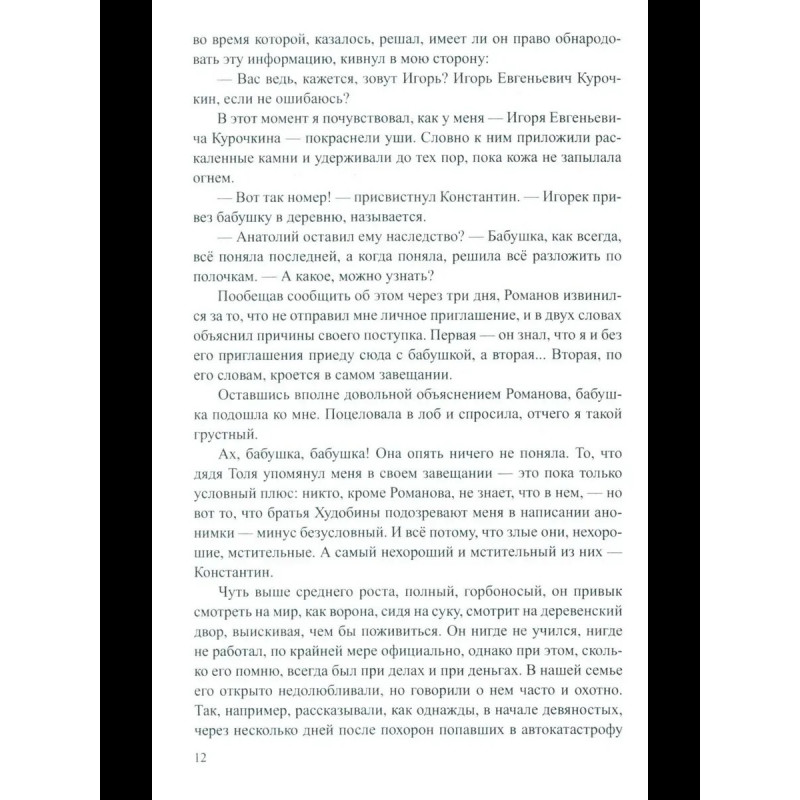 во время которой, казалось, решал, имеет ли он право обнародовать эту информацию, кивнул в мою сторону:

— Вас ведь, кажется, зовут Игорь? Игорь Евгеньевич Курочкин, если не ошибаюсь?

В этот момент я почувствовал, как у меня — Игоря Евгеньевича Курочкина — покраснели уши. Словно к ним приложили раскаленные камни и удерживали до тех пор, пока кожа не запылала огнем.

— Вот так номер! — присвистнул Константин. — Игорек привез бабушку в деревню, называется.

— Анатолий оставил ему наследство? — Бабушка, как всегда, всё поняла последней, а когда поняла, решила всё разложить по полочкам. — А какое, можно узнать?

Пообещав сообщить об этом через три дня, Романов извинился за то, что не отправил мне личное приглашение, и в двух словах объяснил причины своего поступка. Первая — он знал, что я и без его приглашения приеду сюда с бабушкой, а вторая... Вторая, по его словам, кроется в самом завещании.

Оставшись вполне довольной объяснением Романова, бабушка подошла ко мне. Поцеловала в лоб и спросила, отчего я такой грустный.

Ах, бабушка, бабушка! Она опять ничего не поняла. То, что дядя Толя упомянул меня в своем завещании — это пока только условный плюс: никто, кроме Романова, не знает, что в нем, — но вот то, что братья Худобины подозревают меня в написании анонимки — минус безусловный. И всё потому, что злые они, нехорошие, мстительные. А самый нехороший и мстительный из них — Константин.

Чуть выше среднего роста, полный, горбоносый, он привык смотреть на мир, как ворона, сидя на суку, смотрит на деревенский двор, выискивая, чем бы поживиться. Он нигде не учился, нигде не работал, по крайней мере официально, однако при этом, сколько его помню, всегда был при делах и при деньгах. В нашей семье его открыто недолюбливали, но говорили о нем часто и охотно. Так, например, рассказывали, как однажды, в начале девяностых, через несколько дней после похорон попавших в автокатастрофу

12